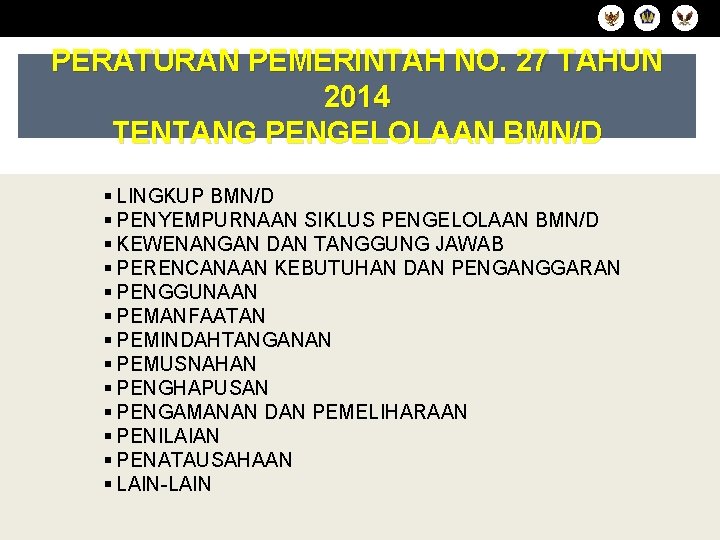 PERATURAN PEMERINTAH NO. 27 TAHUN 2014
TENTANG PENGELOLAAN BMN/D

• LINGKUP BMN/D
• PENYEMPURNAAN SIKLUS PENGELOLAAN BMN/D
• KEWENANGAN DAN TANGGUNG JAWAB
• PERENCANAAN KEBUTUHAN DAN PENGANGGARAN
• PENGGUNAAN
• PEMANFAATAN
• PEMINDAHTANGANAN
• PEMUSNAHAN
• PENGHAPUSAN
• PENGAMANAN DAN PEMELIHARAAN
• PENILAIAN
• PENATAUSAHAAN
• LAIN-LAIN